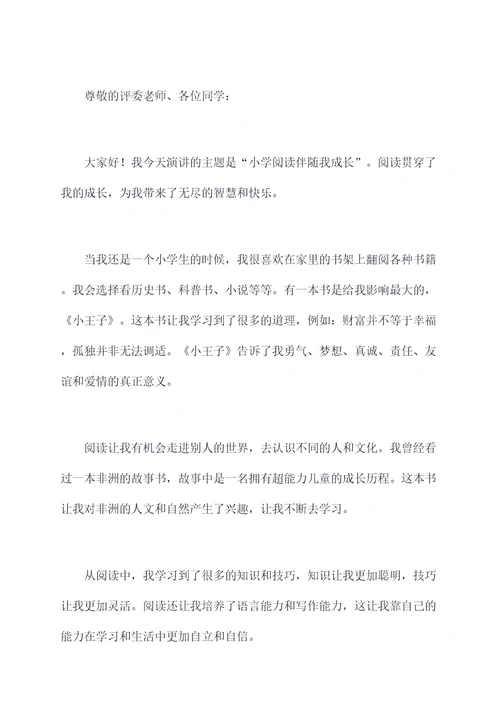 尊敬的评委老师、各位同学：

大家好！我今天演讲的主题是“小学阅读伴随我成长”。阅读贯穿了我的成长，为我带来了无尽的智慧和快乐。

当我还是一个小学生的时候，我很喜欢在家里的书架上翻阅各种书籍。我会选择看历史书、科普书、小说等等。有一本书是给我影响最大的，《小王子》。这本书让我学习到了很多的道理，例如：财富并不等于幸福，孤独并非无法调适。《小王子》告诉了我勇气、梦想、真诚、责任、友谊和爱情的真正意义。

阅读让我有机会走进别人的世界，去认识不同的人和文化。我曾经看过一本非洲的故事书，故事中是一名拥有超能力儿童的成长历程。这本书让我对非洲的人文和自然产生了兴趣，让我不断去学习。

从阅读中，我学习到了很多的知识和技巧，知识让我更加聪明，技巧让我更加灵活。阅读还让我培养了语言能力和写作能力，这让我靠自己的能力在学习和生活中更加自立和自信。